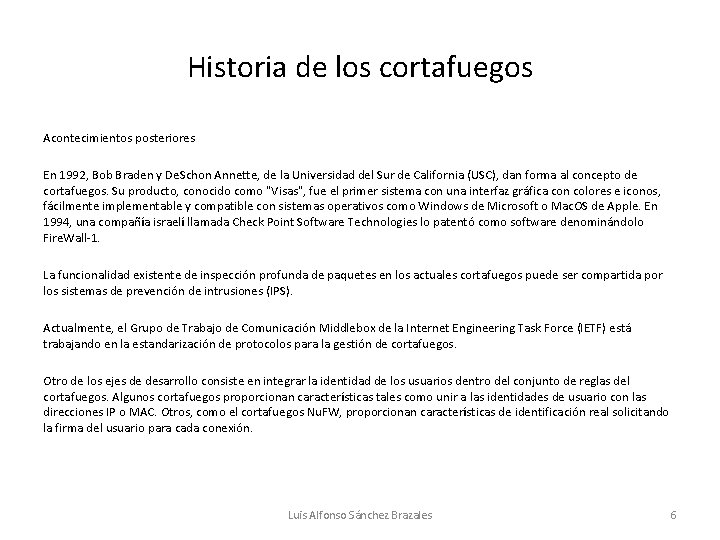 Historia de los cortafuegos

Acontecimientos posteriores

En 1992, Bob Braden y DeSchon Annette, de la Universidad del Sur de California (USC), dan forma al concepto de cortafuegos. Su producto, conocido como "Visas", fue el primer sistema con una interfaz gráfica con colores e iconos, fácilmente implementable y compatible con sistemas operativos como Windows de Microsoft o MacOS de Apple. En 1994, una compañía israelí llamada Check Point Software Technologies lo patentó como software denominándolo FireWall-1.

La funcionalidad existente de inspección profunda de paquetes en los actuales cortafuegos puede ser compartida por los sistemas de prevención de intrusiones (IPS).

Actualmente, el Grupo de Trabajo de Comunicación Middlebox de la Internet Engineering Task Force (IETF) está trabajando en la estandarización de protocolos para la gestión de cortafuegos.

Otro de los ejes de desarrollo consiste en integrar la identidad de los usuarios dentro del conjunto de reglas del cortafuegos. Algunos cortafuegos proporcionan características tales como unir a las identidades de usuario con las direcciones IP o MAC. Otros, como el cortafuegos NuFW, proporcionan características de identificación real solicitando la firma del usuario para cada conexión.

Luis Alfonso Sánchez Brazales

6